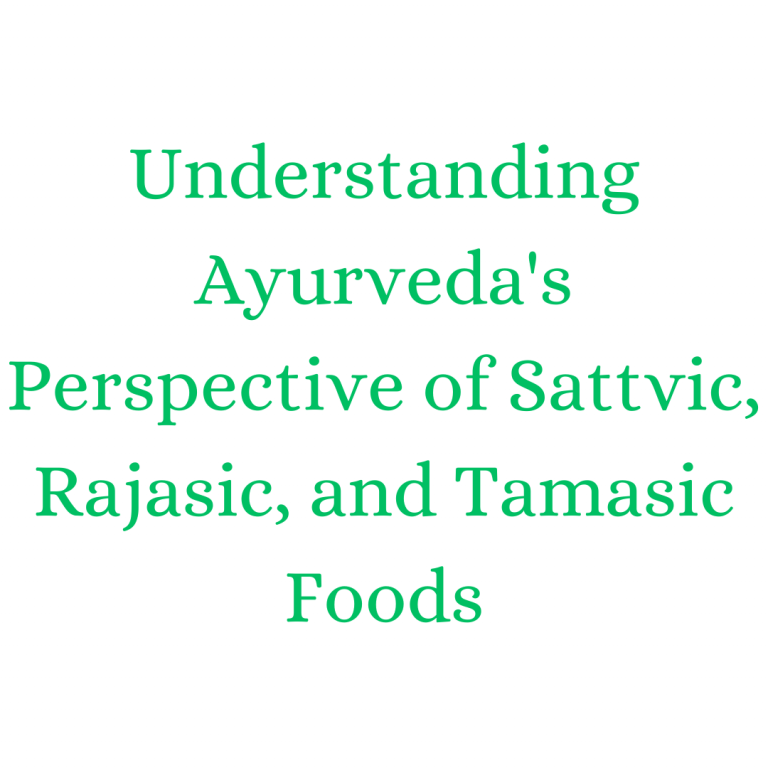 Understanding Ayurveda's Perspective of Sattvic, Rajasic, and Tamasic Foods